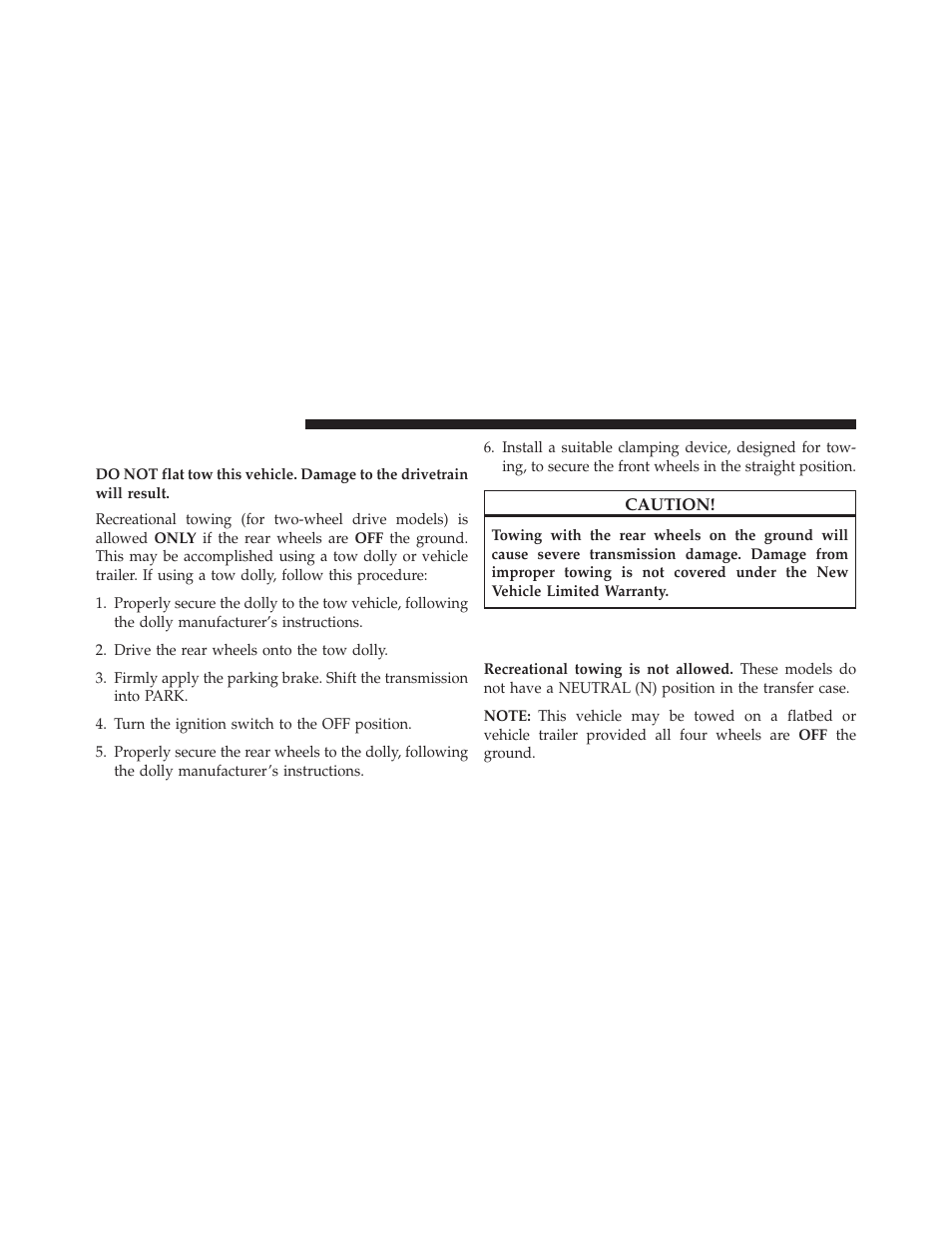 DO NOT flat tow this vehicle. Damage to the drivetrain will result.

Recreational towing (for two-wheel drive models) is allowed ONLY if the rear wheels are OFF the ground. This may be accomplished using a tow dolly or vehicle trailer. If using a tow dolly, follow this procedure:

1. Properly secure the dolly to the tow vehicle, following the dolly manufacturer's instructions.

2. Drive the rear wheels onto the tow dolly.

3. Firmly apply the parking brake. Shift the transmission into PARK.

4. Turn the ignition switch to the OFF position.

5. Properly secure the rear wheels to the dolly, following the dolly manufacturer's instructions.

6. Install a suitable clamping device, designed for towing, to secure the front wheels in the straight position.

CAUTION!

Towing with the rear wheels on the ground will cause severe transmission damage. Damage from improper towing is not covered under the New Vehicle Limited Warranty.

Recreational towing is not allowed. These models do not have a NEUTRAL (N) position in the transfer case.

NOTE: This vehicle may be towed on a flatbed or vehicle trailer provided all four wheels are OFF the ground.